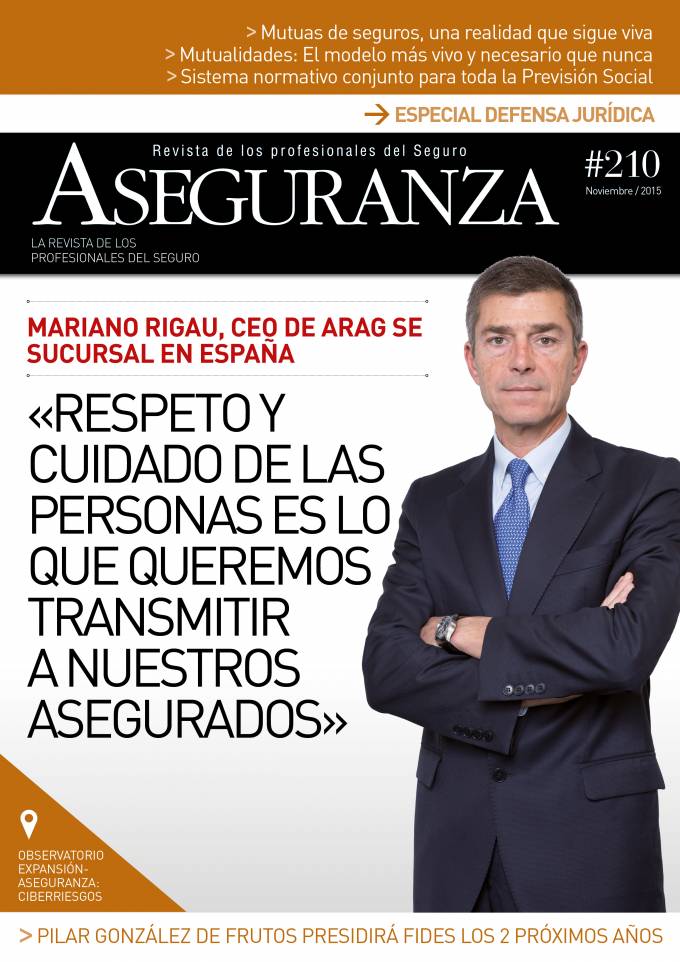 > Mutuas de seguros, una realidad que sigue viva
> Mutualidades: El modelo más vivo y necesario que nunca
> Sistema normativo conjunto para toda la Previsión Social

→ ESPECIAL DEFENSA JURÍDICA

Revista de los profesionales del Seguro

ASEGURANZA

#210
Noviembre / 2015

LA REVISTA DE LOS PROFESIONALES DEL SEGURO

MARIANO RIGAU, CEO DE ARAG SE SUCURSAL EN ESPAÑA

«RESPETO Y CUIDADO DE LAS PERSONAS ES LO QUE QUEREMOS TRANSMITIR A NUESTROS ASEGURADOS»

OBSERVATORIO EXPANSIÓN-ASEGURANZA: CIBERRIESGOS

> PILAR GONZÁLEZ DE FRUTOS PRESIDIRÁ FIDES LOS 2 PRÓXIMOS AÑOS